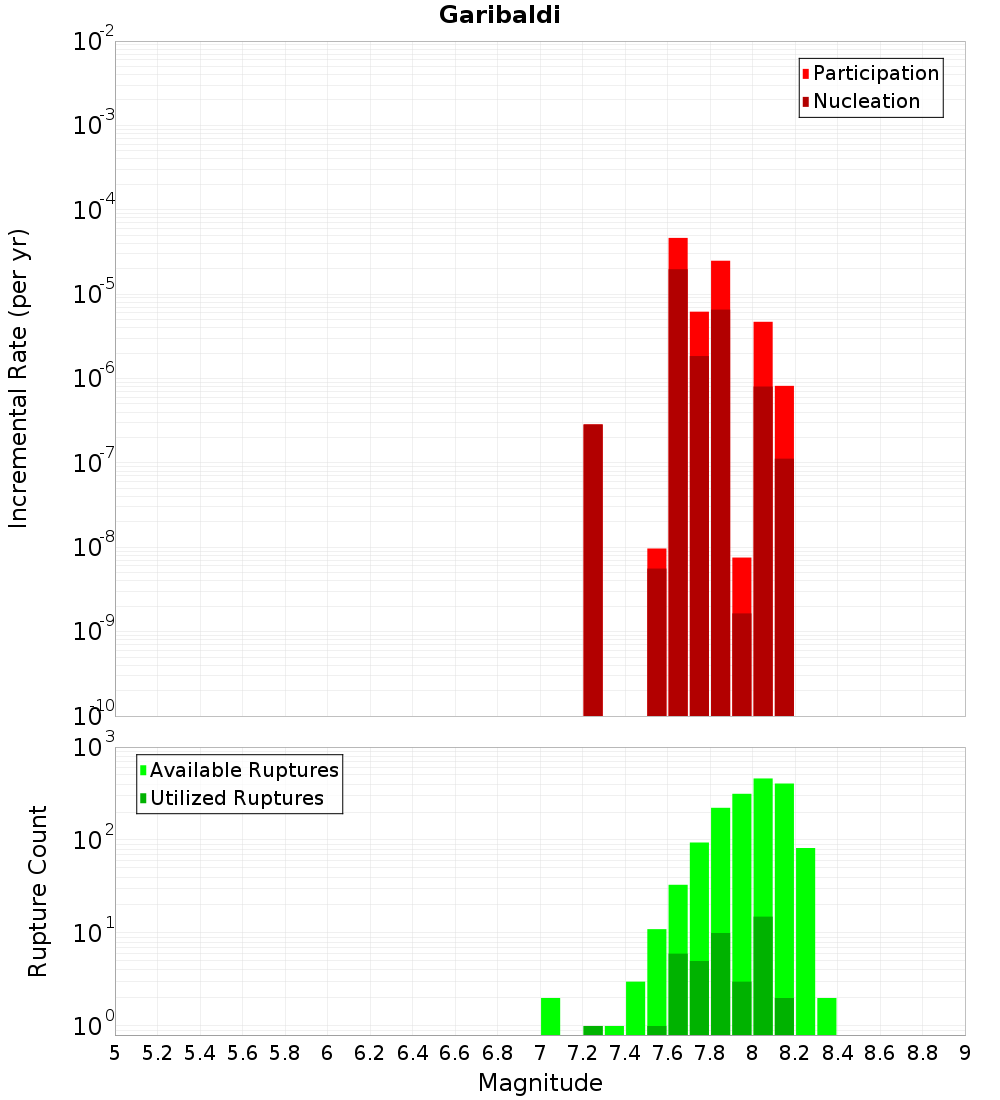 Garibaldi

Participation
Nucleation

Incremental Rate (per yr)

$10^{-2}$
$10^{-3}$
$10^{-4}$
$10^{-5}$
$10^{-6}$
$10^{-7}$
$10^{-8}$
$10^{-9}$
$10^{-10}$

Available Ruptures
Utilized Ruptures

Rupture Count

$10^{3}$
$10^{2}$
$10^{1}$
$10^{0}$

5 5.2 5.4 5.6 5.8 6 6.2 6.4 6.6 6.8 7 7.2 7.4 7.6 7.8 8 8.2 8.4 8.6 8.8 9

Magnitude